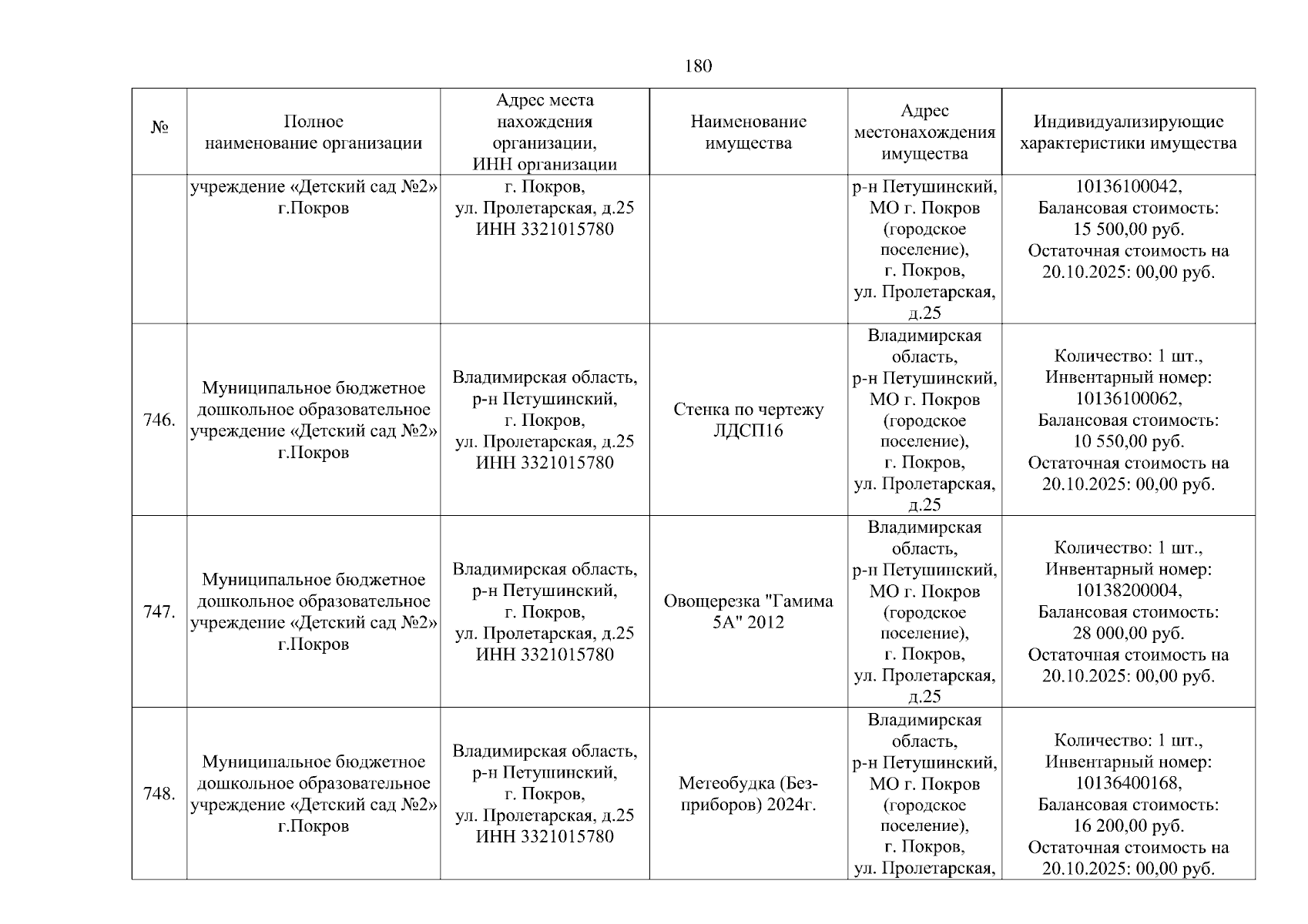 180

| № | Полное наименование организации | Адрес места нахождения организации, ИНН организации | Наименование имущества | Адрес местонахождения имущества | Индивидуализирующие характеристики имущества |
|---|---|---|---|---|---|
| | учреждение «Детский сад №2» г.Покров | г. Покров, ул. Пролетарская, д.25 ИНН 3321015780 | | р-н Петушинский, МО г. Покров (городское поселение), г. Покров, ул. Пролетарская, д.25 | 10136100042, Балансовая стоимость: 15 500,00 руб. Остаточная стоимость на 20.10.2025: 00,00 руб. |
| 746. | Муниципальное бюджетное дошкольное образовательное учреждение «Детский сад №2» г.Покров | Владимирская область, р-н Петушинский, г. Покров, ул. Пролетарская, д.25 ИНН 3321015780 | Стенка по чертежу ЛДСП16 | Владимирская область, р-н Петушинский, МО г. Покров (городское поселение), г. Покров, ул. Пролетарская, д.25 | Количество: 1 шт., Инвентарный номер: 10136100062, Балансовая стоимость: 10 550,00 руб. Остаточная стоимость на 20.10.2025: 00,00 руб. |
| 747. | Муниципальное бюджетное дошкольное образовательное учреждение «Детский сад №2» г.Покров | Владимирская область, р-н Петушинский, г. Покров, ул. Пролетарская, д.25 ИНН 3321015780 | Овощерезка "Гамима 5А" 2012 | Владимирская область, р-н Петушинский, МО г. Покров (городское поселение), г. Покров, ул. Пролетарская, д.25 | Количество: 1 шт., Инвентарный номер: 10138200004, Балансовая стоимость: 28 000,00 руб. Остаточная стоимость на 20.10.2025: 00,00 руб. |
| 748. | Муниципальное бюджетное дошкольное образовательное учреждение «Детский сад №2» г.Покров | Владимирская область, р-н Петушинский, г. Покров, ул. Пролетарская, д.25 ИНН 3321015780 | Метеобудка (Без-приборов) 2024г. | Владимирская область, р-н Петушинский, МО г. Покров (городское поселение), г. Покров, ул. Пролетарская, | Количество: 1 шт., Инвентарный номер: 10136400168, Балансовая стоимость: 16 200,00 руб. Остаточная стоимость на 20.10.2025: 00,00 руб. |